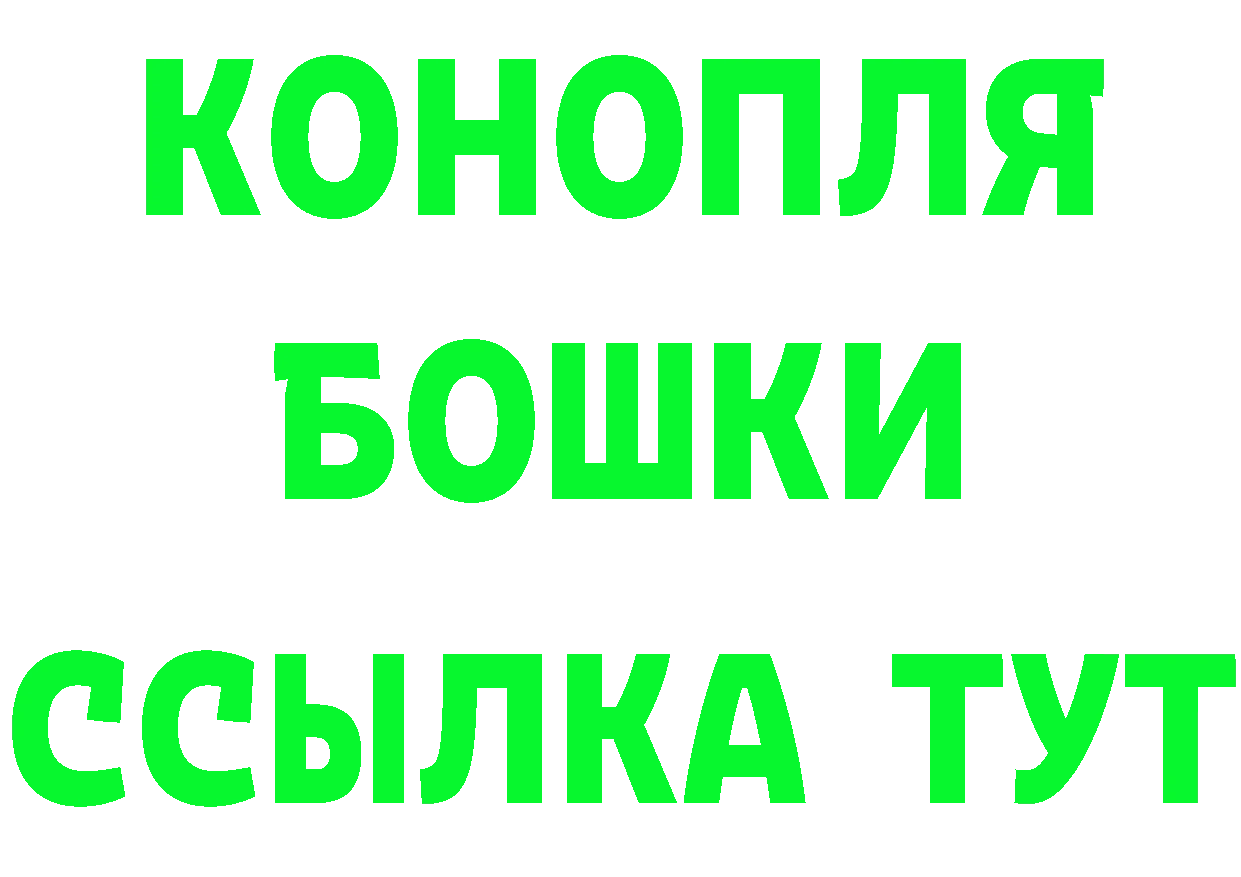 КОНОПЛЯ
БОШКИ
ССЫЛКА ТУТ